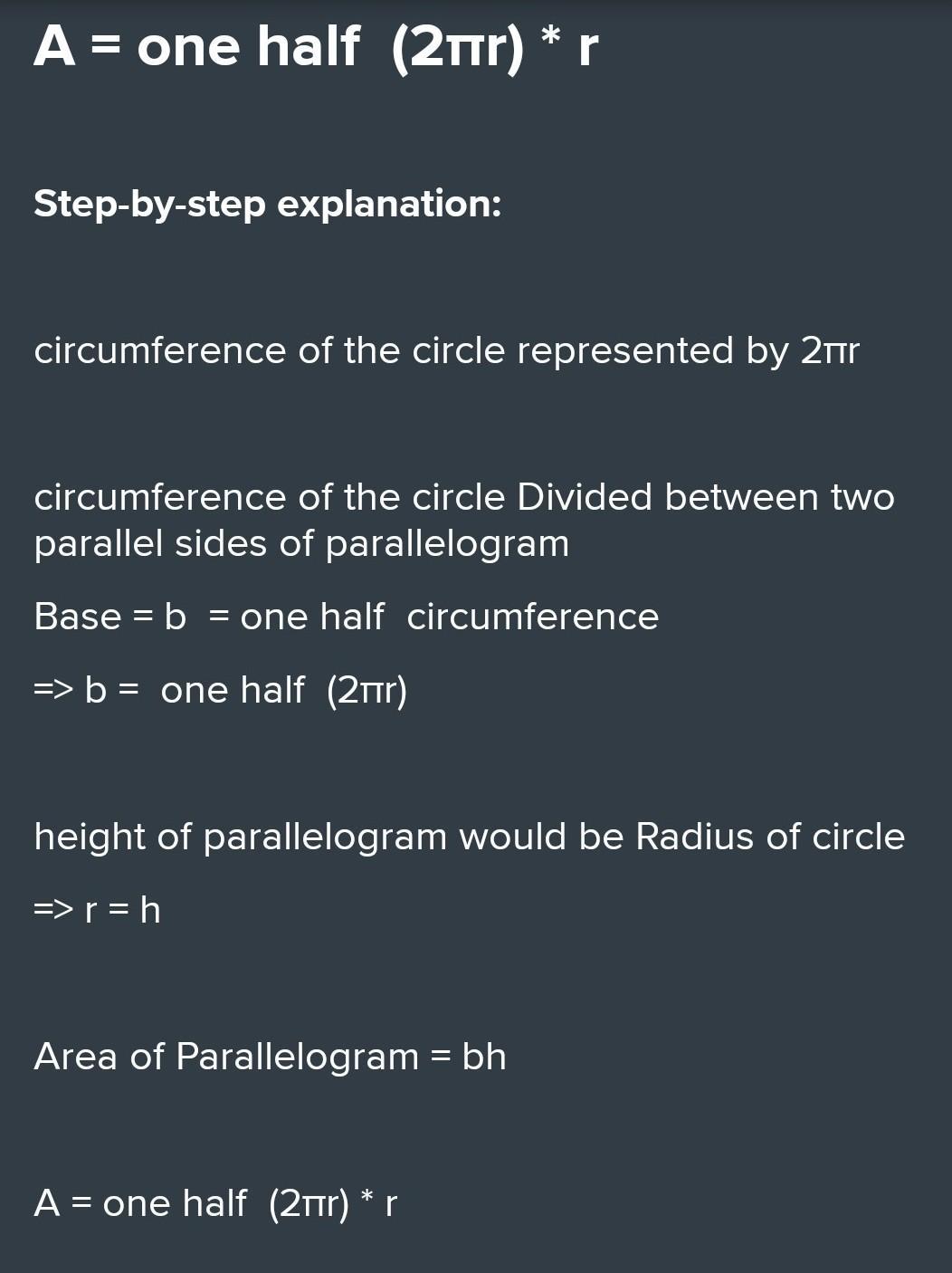 A = one half (2πr) * r

Step-by-step explanation:

circumference of the circle represented by 2πr

circumference of the circle Divided between two parallel sides of parallelogram

Base = b = one half circumference

=> b = one half (2πr)

height of parallelogram would be Radius of circle

=> r = h

Area of Parallelogram = bh

A = one half (2πr) * r